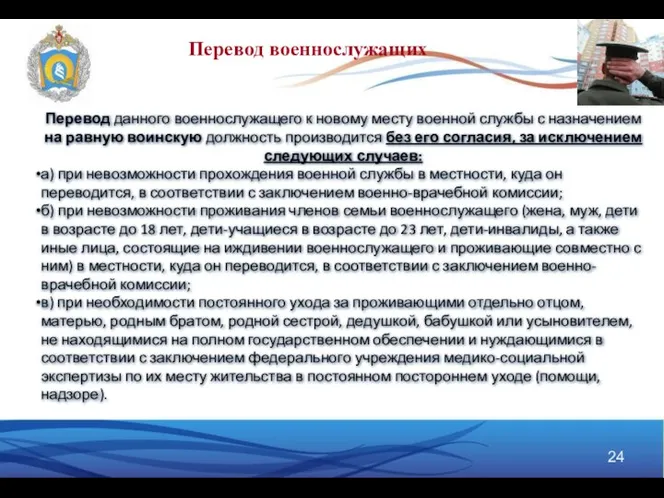 Перевод военнослужащих

Перевод данного военнослужащего к новому месту военной службы с назначением на равную воинскую должность производится без его согласия, за исключением следующих случаев:

•а) при невозможности прохождения военной службы в местности, куда он переводится, в соответствии с заключением военно-врачебной комиссии;

•б) при невозможности проживания членов семьи военнослужащего (жена, муж, дети в возрасте до 18 лет, дети-учащиеся в возрасте до 23 лет, дети-инвалиды, а также иные лица, состоящие на иждивении военнослужащего и проживающие совместно с ним) в местности, куда он переводится, в соответствии с заключением военно-врачебной комиссии;

•в) при необходимости постоянного ухода за проживающими отдельно отцом, матерью, родным братом, родной сестрой, дедушкой, бабушкой или усыновителем, не находящимися на полном государственном обеспечении и нуждающимися в соответствии с заключением федерального учреждения медико-социальной экспертизы по их месту жительства в постоянном постороннем уходе (помощи, надзоре).

24